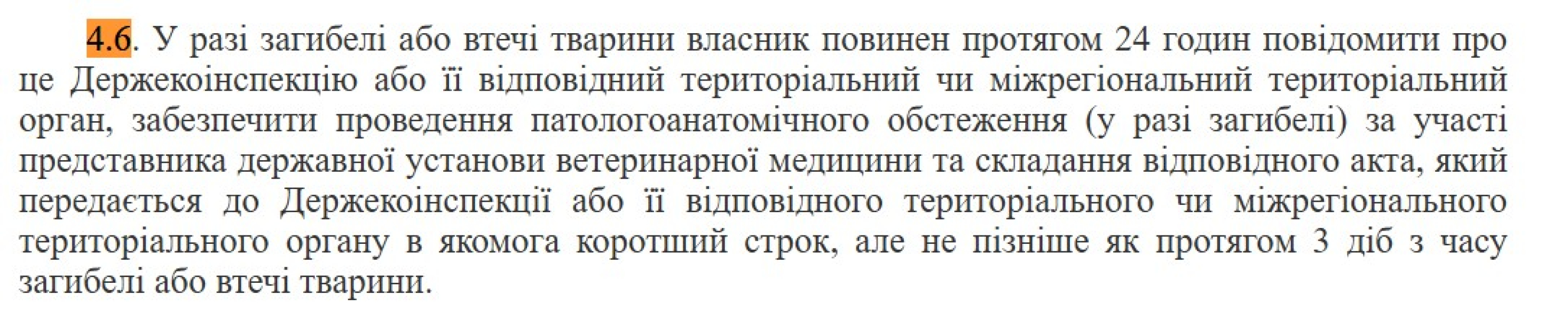 4.6. У разі загибелі або втечі тварини власник повинен протягом 24 годин повідомити про це Держекоінспекцію або її відповідний територіальний чи міжрегіональний територіальний орган, забезпечити проведення патологоанатомічного обстеження (у разі загибелі) за участі представника державної установи ветеринарної медицини та складання відповідного акта, який передається до Держекоінспекції або її відповідного територіального чи міжрегіонального територіального органу в якомога коротший строк, але не пізніше як протягом 3 діб з часу загибелі або втечі тварини.